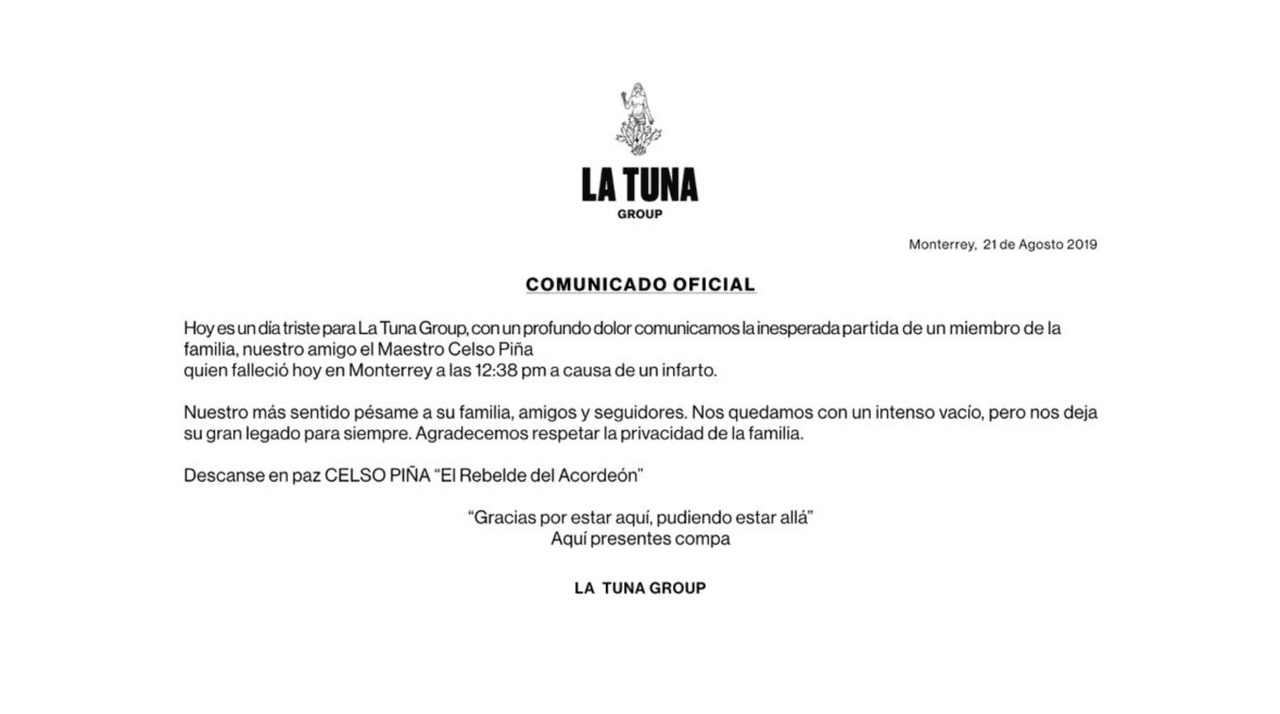 LA TUNA
GROUP

Monterrey, 21 de Agosto 2019

COMUNICADO OFICIAL

Hoy es un día triste para La Tuna Group, con un profundo dolor comunicamos la inesperada partida de un miembro de la familia, nuestro amigo el Maestro Celso Piña
quien falleció hoy en Monterrey a las 12:38 pm a causa de un infarto.

Nuestro más sentido pésame a su familia, amigos y seguidores. Nos quedamos con un intenso vacío, pero nos deja su gran legado para siempre. Agradecemos respetar la privacidad de la familia.

Descanse en paz CELSO PIÑA "El Rebelde del Acordeón"

"Gracias por estar aquí, pudiendo estar allá"
Aquí presentes compa

LA TUNA GROUP